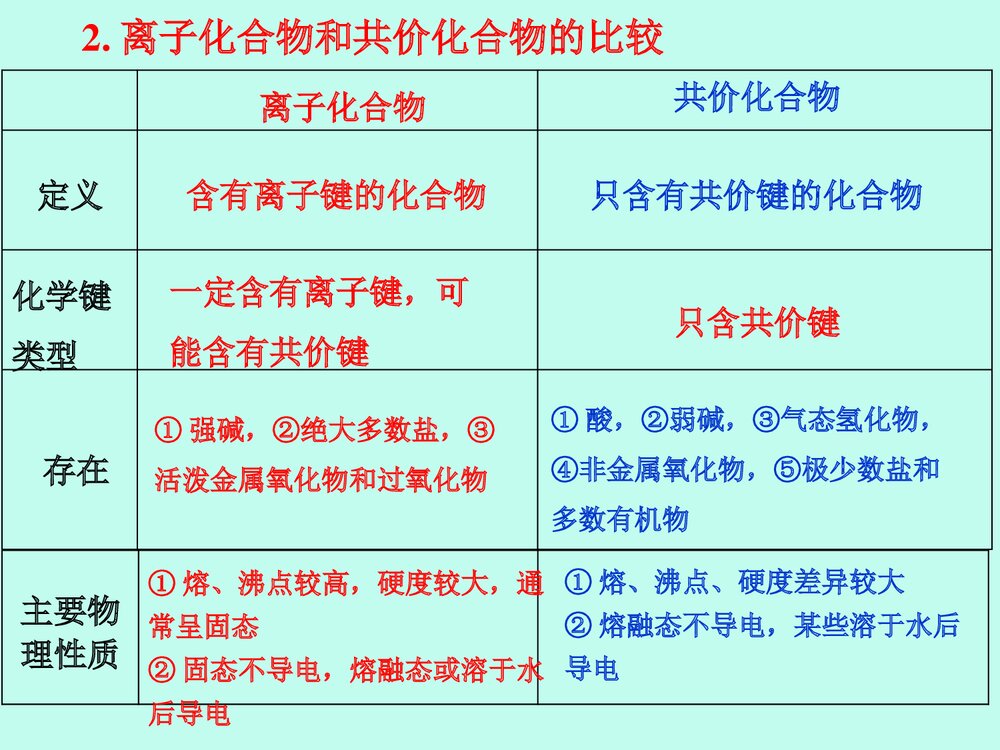 2. 离子化合物和共价化合物的比较

|  | 离子化合物 | 共价化合物 |
|---|---|---|
| 定义 | 含有离子键的化合物 | 只含有共价键的化合物 |
| 化学键类型 | 一定含有离子键，可能含有共价键 | 只含共价键 |
| 存在 | ① 强碱，②绝大多数盐，③活泼金属氧化物和过氧化物 | ① 酸，②弱碱，③气态氢化物，④非金属氧化物，⑤极少数盐和多数有机物 |
| 主要物理性质 | ① 熔、沸点较高，硬度较大，通常呈固态 ② 固态不导电，熔融态或溶于水后导电 | ① 熔、沸点、硬度差异较大 ② 熔融态不导电，某些溶于水后导电 |